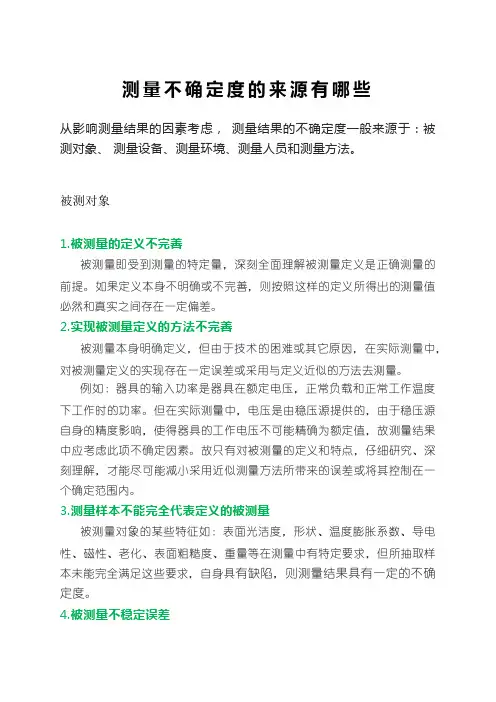 测量不确定度的来源有哪些

从影响测量结果的因素考虑， 测量结果的不确定度一般来源于：被测对象、 测量设备、测量环境、测量人员和测量方法。

被测对象

1.被测量的定义不完善

被测量即受到测量的特定量，深刻全面理解被测量定义是正确测量的前提。如果定义本身不明确或不完善，则按照这样的定义所得出的测量值必然和真实之间存在一定偏差。

2.实现被测量定义的方法不完善

被测量本身明确定义，但由于技术的困难或其它原因，在实际测量中，对被测量定义的实现存在一定误差或采用与定义近似的方法去测量。

例如：器具的输入功率是器具在额定电压，正常负载和正常工作温度下工作时的功率。但在实际测量中，电压是由稳压源提供的，由于稳压源自身的精度影响，使得器具的工作电压不可能精确为额定值，故测量结果中应考虑此项不确定因素。故只有对被测量的定义和特点，仔细研究、深刻理解，才能尽可能减小采用近似测量方法所带来的误差或将其控制在一个确定范围内。

3.测量样本不能完全代表定义的被测量

被测量对象的某些特征如：表面光洁度，形状、温度膨胀系数、导电性、磁性、老化、表面粗糙度、重量等在测量中有特定要求，但所抽取样本未能完全满足这些要求，自身具有缺陷，则测量结果具有一定的不确定度。

4.被测量不稳定误差